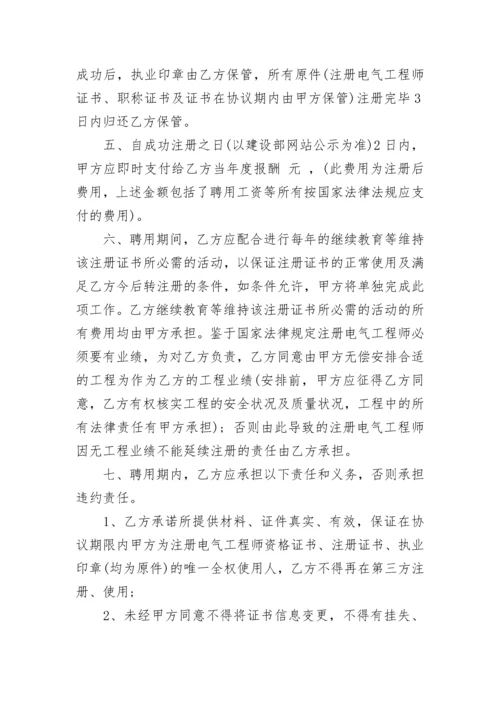 成功后，执业印章由乙方保管，所有原件(注册电气工程师证书、职称证书及证书在协议期内由甲方保管)注册完毕3日内归还乙方保管。

五、自成功注册之日(以建设部网站公示为准)2日内，甲方应即时支付给乙方当年度报酬 元 ，(此费用为注册后费用，上述金额包括了聘用工资等所有按国家法律法规应支付的费用)。

六、聘用期间，乙方应配合进行每年的继续教育等维持该注册证书所必需的活动，以保证注册证书的正常使用及满足乙方今后转注册的条件，如条件允许，甲方将单独完成此项工作。乙方继续教育等维持该注册证书所必需的活动的所有费用均由甲方承担。鉴于国家法律规定注册电气工程师必须要有业绩，为对乙方负责，乙方同意由甲方无偿安排合适的工程为作为乙方的工程业绩(安排前，甲方应征得乙方同意，乙方有权核实工程的安全状况及质量状况，工程中的所有法律责任有甲方承担)；否则由此导致的注册电气工程师因无工程业绩不能延续注册的责任由乙方承担。

七、聘用期内，乙方应承担以下责任和义务，否则承担违约责任。

1、乙方承诺所提供材料、证件真实、有效，保证在协议期限内甲方为注册电气工程师资格证书、注册证书、执业印章(均为原件)的唯一全权使用人，乙方不得再在第三方注册、使用；

2、未经甲方同意不得将证书信息变更，不得有挂失、